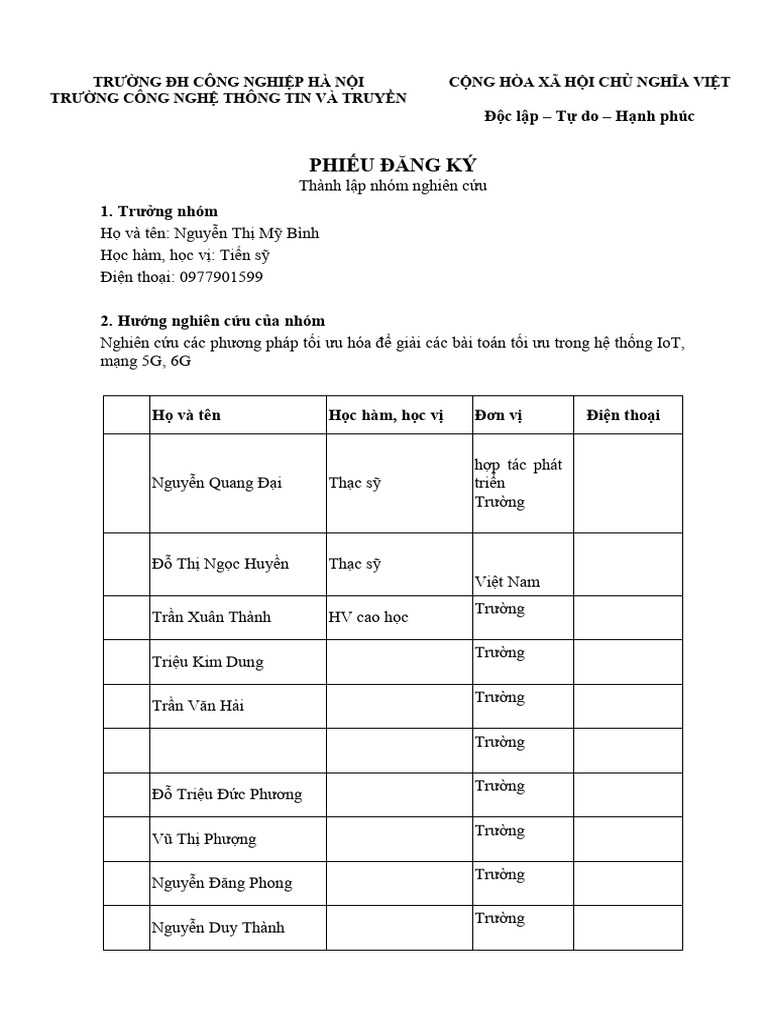 TRƯỜNG ĐH CÔNG NGHIỆP HÀ NỘI
TRƯỜNG CÔNG NGHỆ THÔNG TIN VÀ TRUYỀN

CỘNG HÒA XÃ HỘI CHỦ NGHĨA VIỆT
Độc lập – Tự do – Hạnh phúc

PHIẾU ĐĂNG KÝ
Thành lập nhóm nghiên cứu

1. Trưởng nhóm
Họ và tên: Nguyễn Thị Mỹ Bình
Học hàm, học vị: Tiến sỹ
Điện thoại: 0977901599

2. Hướng nghiên cứu của nhóm
Nghiên cứu các phương pháp tối ưu hóa để giải các bài toán tối ưu trong hệ thống IoT, mạng 5G, 6G

| | Họ và tên | Học hàm, học vị | Đơn vị | Điện thoại |
|---|---|---|---|---|
| | Nguyễn Quang Đại | Thạc sỹ | hợp tác phát triển Trường | |
| | Đỗ Thị Ngọc Huyền | Thạc sỹ | Việt Nam | |
| | Trần Xuân Thành | HV cao học | Trường | |
| | Triệu Kim Dung | | Trường | |
| | Trần Văn Hải | | Trường | |
| | | | Trường | |
| | Đỗ Triệu Đức Phương | | Trường | |
| | Vũ Thị Phượng | | Trường | |
| | Nguyễn Đăng Phong | | Trường | |
| | Nguyễn Duy Thành | | Trường | |